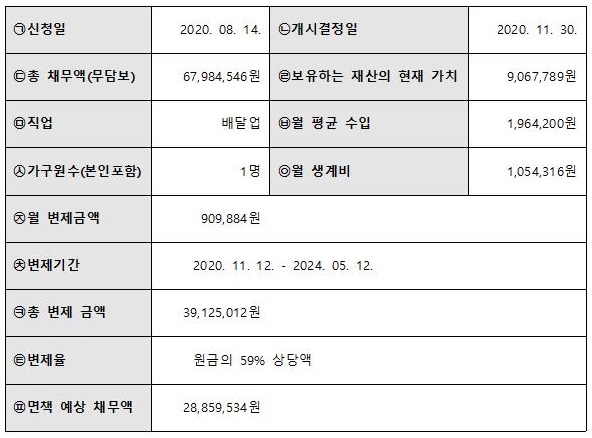 | ㉠신청일 | 2020. 08. 14. | ㉡개시결정일 | 2020. 11. 30. |
|---|---|---|---|
| ㉢총 채무액(무담보) | 67,984,546원 | ㉣보유하는 재산의 현재 가치 | 9,067,789원 |
| ㉤직업 | 배달업 | ㉥월 평균 수입 | 1,964,200원 |
| ㉦가구원수(본인포함) | 1명 | ㉧월 생계비 | 1,054,316원 |
| ㉨월 변제금액 | 909,884원 | | |
| ㉩변제기간 | 2020. 11. 12. - 2024. 05. 12. | | |
| ㉪총 변제 금액 | 39,125,012원 | | |
| ㉫변제율 | 원금의 59% 상당액 | | |
| ㉬면책 예상 채무액 | 28,859,534원 | | |